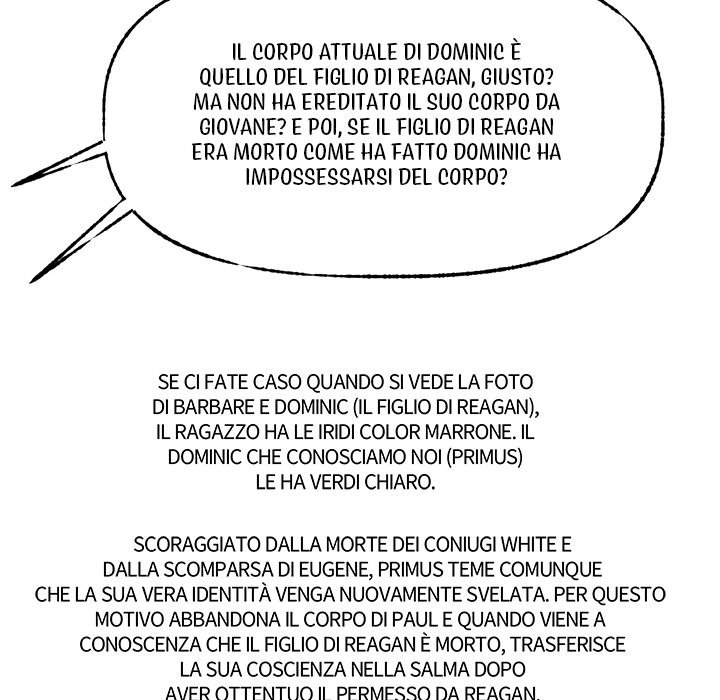 IL CORPO ATTUALE DI DOMINIC È QUELLO DEL FIGLIO DI REAGAN, GIUSTO? MA NON HA EREDITATO IL SUO CORPO DA GIOVANE? E POI, SE IL FIGLIO DI REAGAN ERA MORTO COME HA FATTO DOMINIC HA IMPOSSESSARSI DEL CORPO?

SE CI FATE CASO QUANDO SI VEDE LA FOTO DI BARBARE E DOMINIC (IL FIGLIO DI REAGAN), IL RAGAZZO HA LE IRIDI COLOR MARRONE. IL DOMINIC CHE CONOSCIAMO NOI (PRIMUS) LE HA VERDI CHIARO.

SCORAGGIATO DALLA MORTE DEI CONIUGI WHITE E DALLA SCOMPARSA DI EUGENE, PRIMUS TEME COMUNQUE CHE LA SUA VERA IDENTITÀ VENGA NUOVAMENTE SVELATA. PER QUESTO MOTIVO ABBANDONA IL CORPO DI PAUL E QUANDO VIENE A CONOSCENZA CHE IL FIGLIO DI REAGAN È MORTO, TRASFERISCE LA SUA COSCIENZA NELLA SALMA DOPO AVER OTTENTUO IL PERMESSO DA REAGAN.